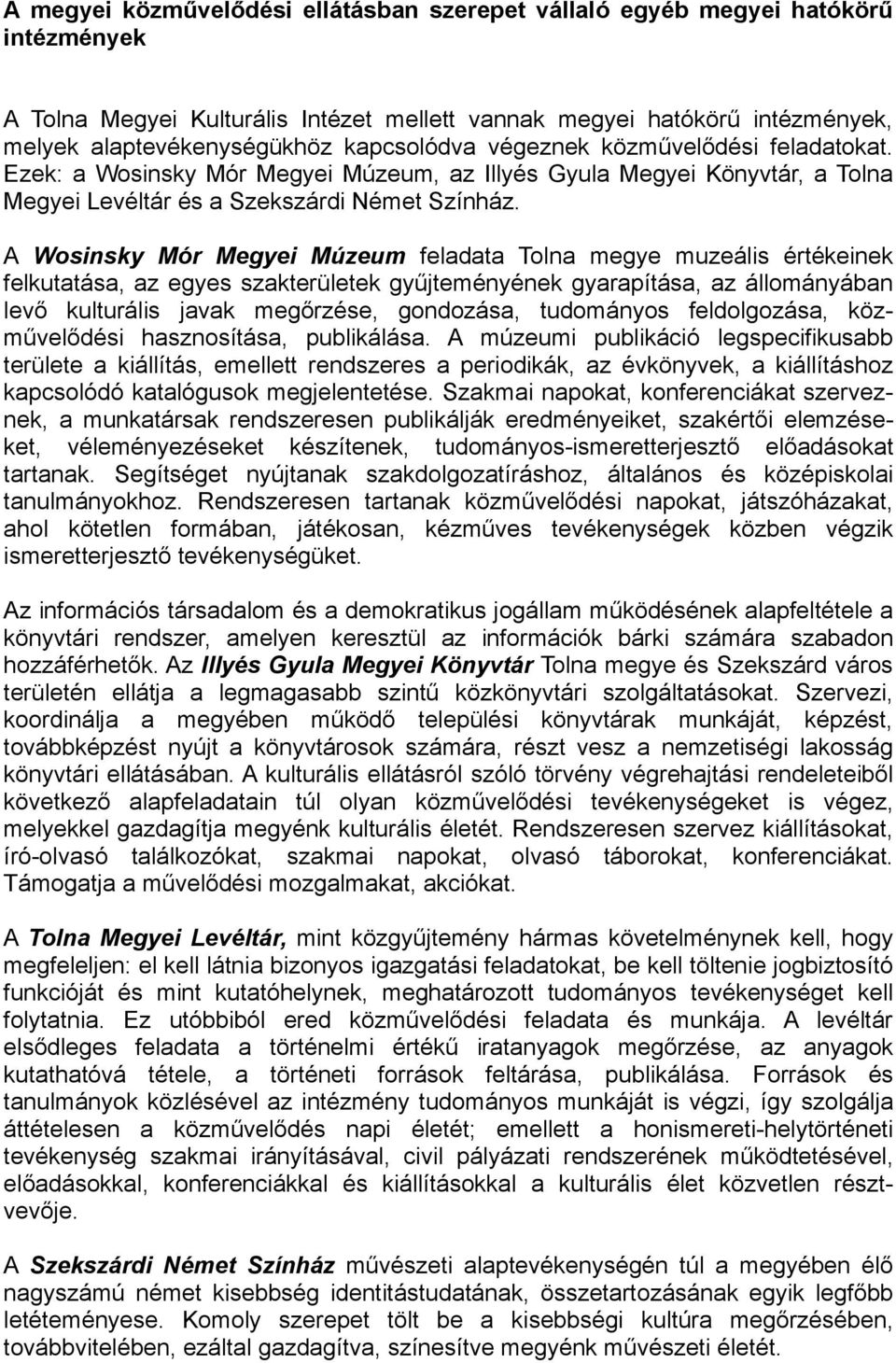 A megyei közművelődési ellátásban szerepet vállaló egyéb megyei hatókörű intézmények

A Tolna Megyei Kulturális Intézet mellett vannak megyei hatókörű intézmények, melyek alaptevékenységükhöz kapcsolódva végeznek közművelődési feladatokat. Ezek: a Wosinsky Mór Megyei Múzeum, az Illyés Gyula Megyei Könyvtár, a Tolna Megyei Levéltár és a Szekszárdi Német Színház.

A Wosinsky Mór Megyei Múzeum feladata Tolna megye muzeális értékeinek felkutatása, az egyes szakterületek gyűjteményének gyarapítása, az állományában levő kulturális javak megőrzése, gondozása, tudományos feldolgozása, közművelődési hasznosítása, publikálása. A múzeumi publikáció legspecifikusabb területe a kiállítás, emellett rendszeres a periodikák, az évkönyvek, a kiállításhoz kapcsolódó katalógusok megjelentetése. Szakmai napokat, konferenciákat szerveznek, a munkatársak rendszeresen publikálják eredményeiket, szakértői elemzéseket, véleményezéseket készítenek, tudományos-ismeretterjesztő előadásokat tartanak. Segítséget nyújtanak szakdolgozatíráshoz, általános és középiskolai tanulmányokhoz. Rendszeresen tartanak közművelődési napokat, játszóházakat, ahol kötetlen formában, játékosan, kézműves tevékenységek közben végzik ismeretterjesztő tevékenységüket.

Az információs társadalom és a demokratikus jogállam működésének alapfeltétele a könyvtári rendszer, amelyen keresztül az információk bárki számára szabadon hozzáférhetők. Az Illyés Gyula Megyei Könyvtár Tolna megye és Szekszárd város területén ellátja a legmagasabb szintű közkönyvtári szolgáltatásokat. Szervezi, koordinálja a megyében működő települési könyvtárak munkáját, képzést, továbbképzést nyújt a könyvtárosok számára, részt vesz a nemzetiségi lakosság könyvtári ellátásában. A kulturális ellátásról szóló törvény végrehajtási rendeleteiből következő alapfeladatain túl olyan közművelődési tevékenységeket is végez, melyekkel gazdagítja megyénk kulturális életét. Rendszeresen szervez kiállításokat, író-olvasó találkozókat, szakmai napokat, olvasó táborokat, konferenciákat. Támogatja a művelődési mozgalmakat, akciókat.

A Tolna Megyei Levéltár, mint közgyűjtemény hármas követelménynek kell, hogy megfeleljen: el kell látnia bizonyos igazgatási feladatokat, be kell töltenie jogbiztosító funkcióját és mint kutatóhelynek, meghatározott tudományos tevékenységet kell folytatnia. Ez utóbbiból ered közművelődési feladata és munkája. A levéltár elsődleges feladata a történelmi értékű iratanyagok megőrzése, az anyagok kutathatóvá tétele, a történeti források feltárása, publikálása. Források és tanulmányok közlésével az intézmény tudományos munkáját is végzi, így szolgálja áttételesen a közművelődés napi életét; emellett a honismereti-helytörténeti tevékenység szakmai irányításával, civil pályázati rendszerének működtetésével, előadásokkal, konferenciákkal és kiállításokkal a kulturális élet közvetlen résztvevője.

A Szekszárdi Német Színház művészeti alaptevékenységén túl a megyében élő nagyszámú német kisebbség identitástudatának, összetartozásának egyik legfőbb letéteményese. Komoly szerepet tölt be a kisebbségi kultúra megőrzésében, továbbvitelében, ezáltal gazdagítva, színesítve megyénk művészeti életét.